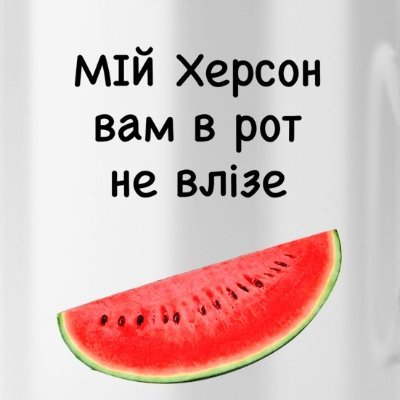 МІЙ Херсон вам в рот не влізе